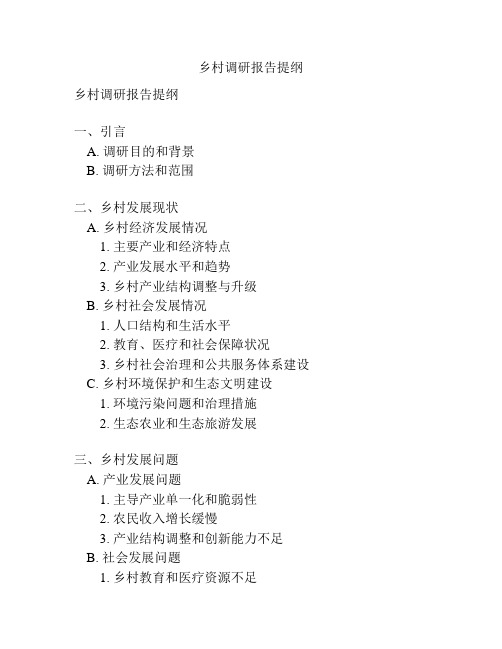 乡村调研报告提纲

乡村调研报告提纲

一、引言
A. 调研目的和背景
B. 调研方法和范围

二、乡村发展现状
A. 乡村经济发展情况
1. 主要产业和经济特点
2. 产业发展水平和趋势
3. 乡村产业结构调整与升级
B. 乡村社会发展情况
1. 人口结构和生活水平
2. 教育、医疗和社会保障状况
3. 乡村社会治理和公共服务体系建设
C. 乡村环境保护和生态文明建设
1. 环境污染问题和治理措施
2. 生态农业和生态旅游发展

三、乡村发展问题
A. 产业发展问题
1. 主导产业单一化和脆弱性
2. 农民收入增长缓慢
3. 产业结构调整和创新能力不足
B. 社会发展问题
1. 乡村教育和医疗资源不足